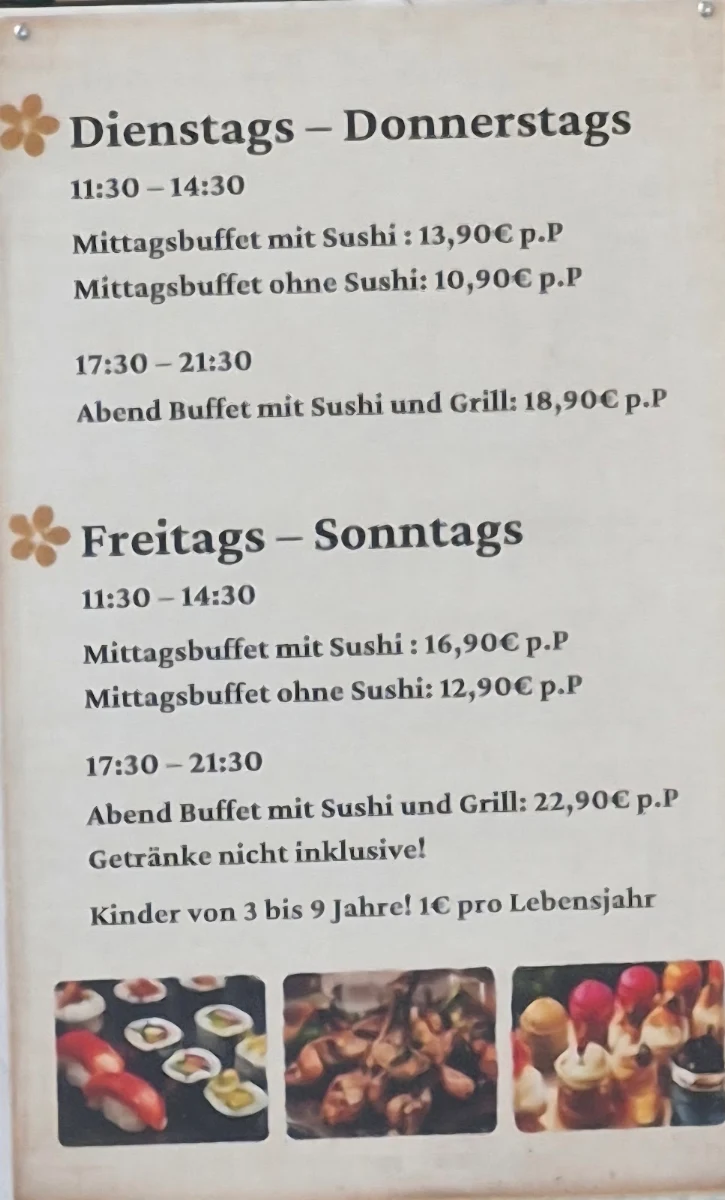 Dienstags – Donnerstags

11:30 – 14:30

Mittagsbuffet mit Sushi : 13,90€ p.P

Mittagsbuffet ohne Sushi: 10,90€ p.P

17:30 – 21:30

Abend Buffet mit Sushi und Grill: 18,90€ p.P

Freitags – Sonntags

11:30 – 14:30

Mittagsbuffet mit Sushi : 16,90€ p.P

Mittagsbuffet ohne Sushi: 12,90€ p.P

17:30 – 21:30

Abend Buffet mit Sushi und Grill: 22,90€ p.P

Getränke nicht inklusive!

Kinder von 3 bis 9 Jahre! 1€ pro Lebensjahr